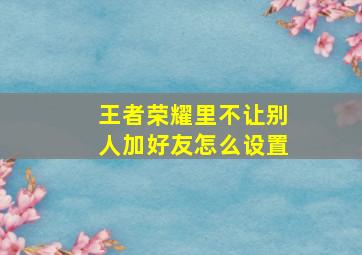 王者荣耀里不让别人加好友怎么设置